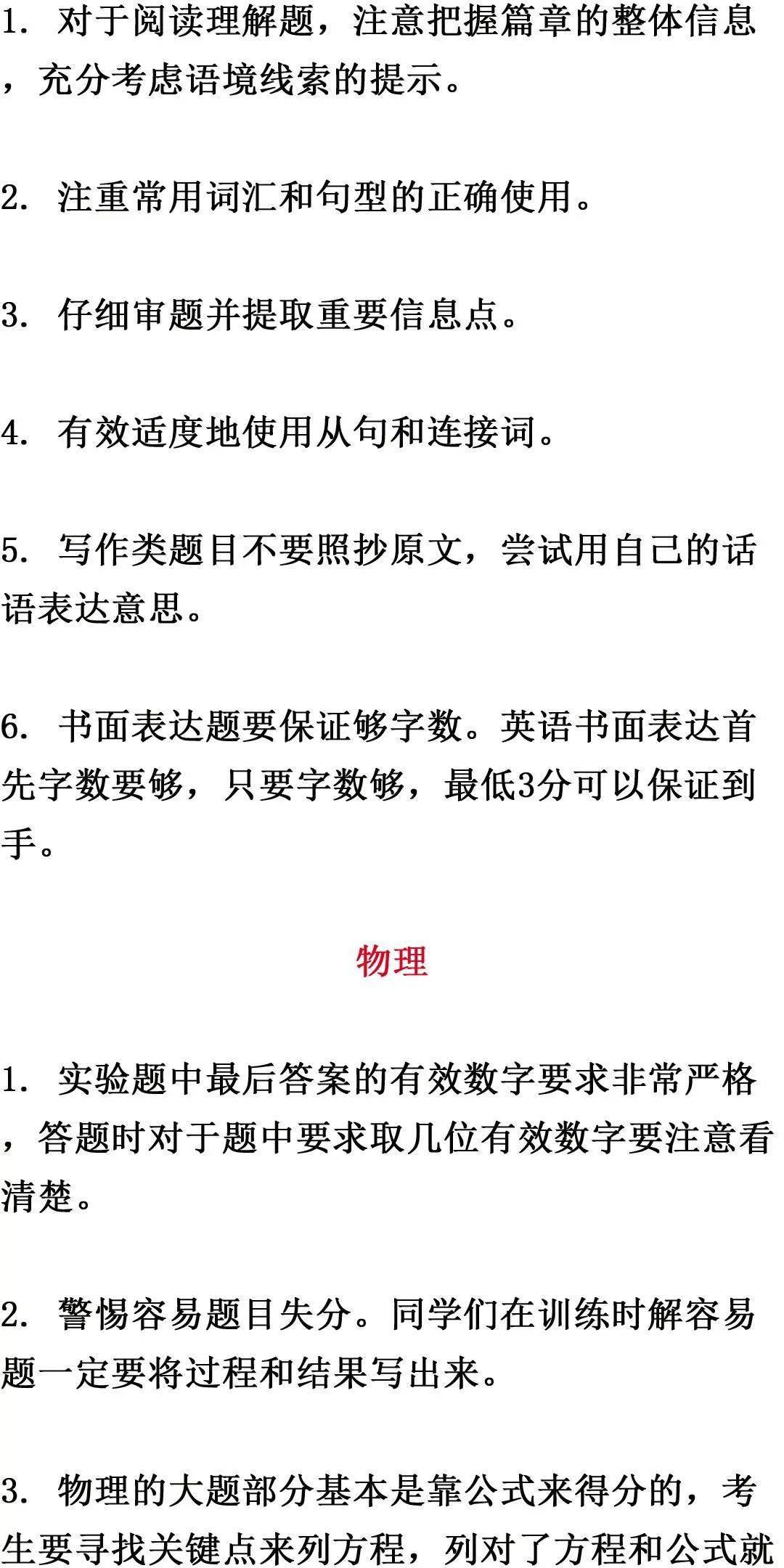 1. 对于阅读理解题，注意把握篇章的整体信息，充分考虑语境线索的提示。

2. 注重常用词汇和句型的正确使用。

3. 仔细审题并提取重要信息点。

4. 有效适度地使用从句和连接词。

5. 写作类题目不要照抄原文，尝试用自己的话语表达意思。

6. 书面表达题要保证够字数。英语书面表达首先字数要够，只要字数够，最低3分可以保证到手。

物理

1. 实验题中最后答案的有效数字要求非常严格，答题时对于题中要求取几位有效数字要注意看清楚。

2. 警惕容易题目失分。同学们在训练时解容易题一定要将过程和结果写出来。

3. 物理的大题部分基本是靠公式来得分的，考生要寻找关键点来列方程，列对了方程和公式就